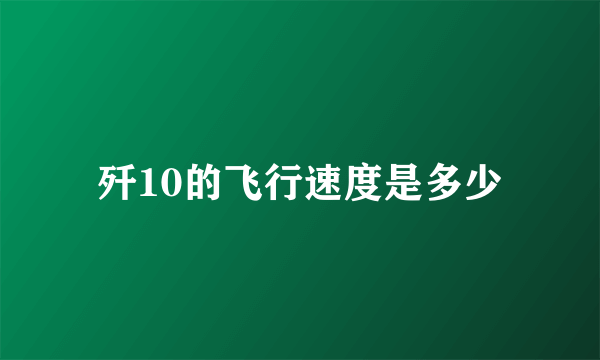 歼10的飞行速度是多少